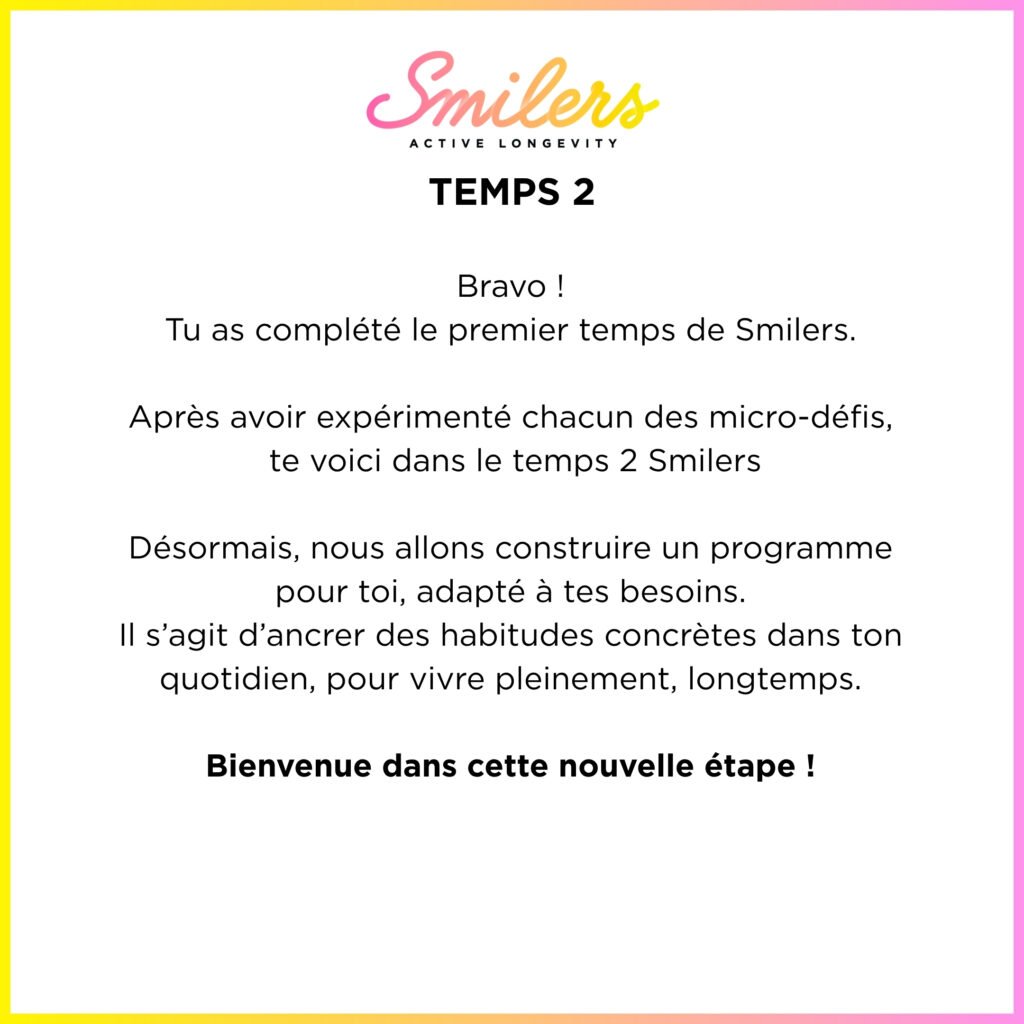 Smilers
ACTIVE LONGEVITY

TEMPS 2

Bravo !
Tu as complété le premier temps de Smilers.

Après avoir expérimenté chacun des micro-défis, te voici dans le temps 2 Smilers

Désormais, nous allons construire un programme pour toi, adapté à tes besoins.
Il s'agit d'ancrer des habitudes concrètes dans ton quotidien, pour vivre pleinement, longtemps.

Bienvenue dans cette nouvelle étape !